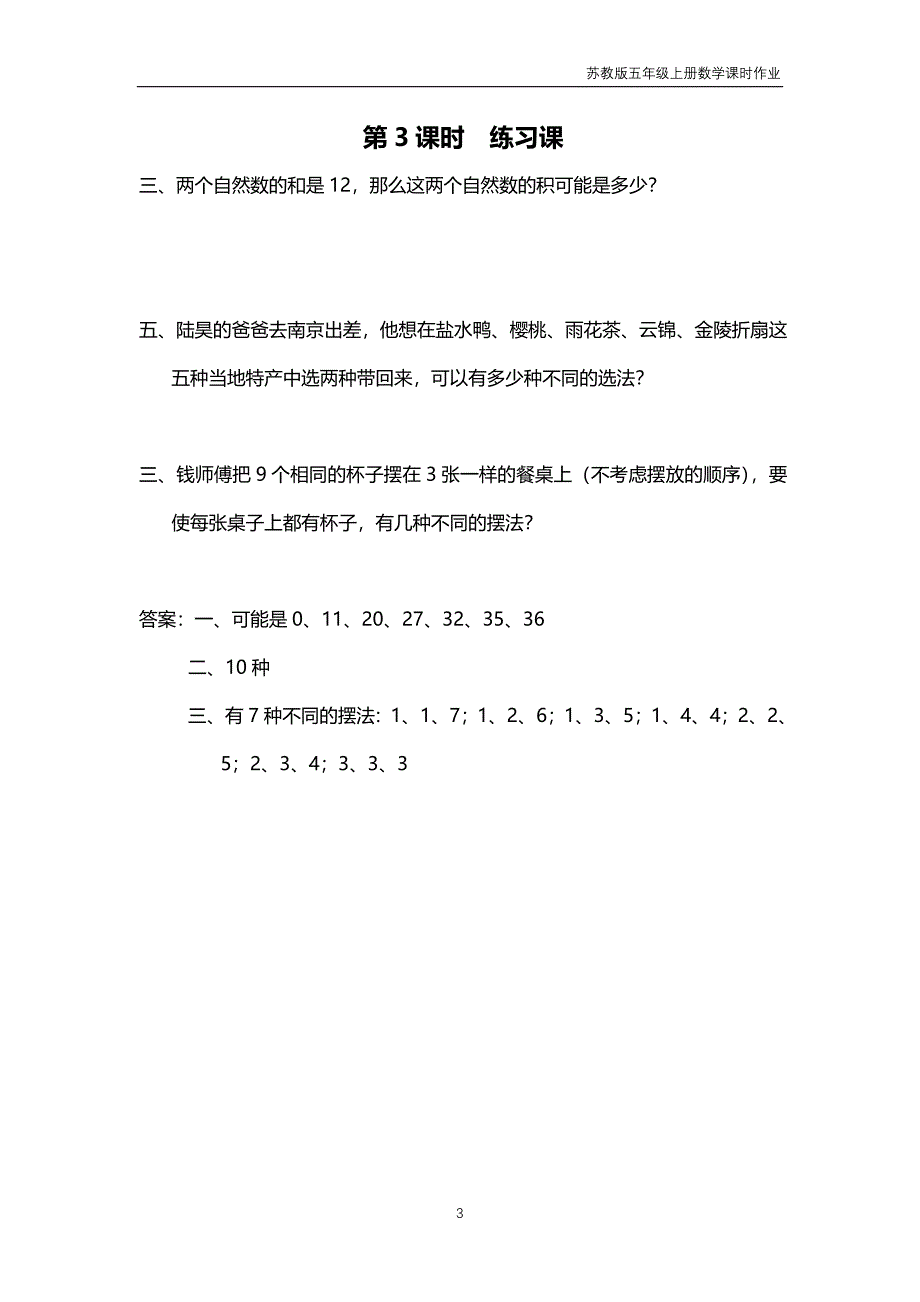 苏教版五年级上册数学课时作业

第 3 课时　练习课

三、两个自然数的和是 12，那么这两个自然数的积可能是多少?

五、陆昊的爸爸去南京出差，他想在盐水鸭、樱桃、雨花茶、云锦、金陵折扇这五种当地特产中选两种带回来，可以有多少种不同的选法?

三、钱师傅把 9 个相同的杯子摆在 3 张一样的餐桌上（不考虑摆放的顺序），要使每张桌子上都有杯子，有几种不同的摆法?

答案：一、可能是 0、11、20、27、32、35、36

二、10 种

三、有 7 种不同的摆法：1、1、7；1、2、6；1、3、5；1、4、4；2、2、5；2、3、4；3、3、3

3